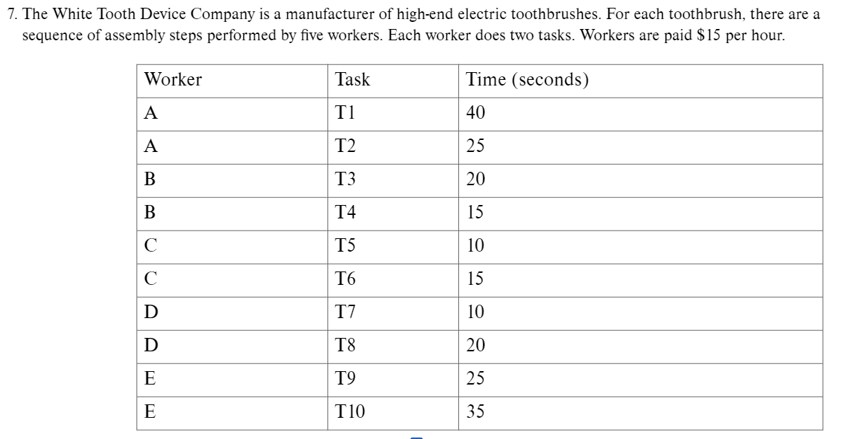 7. The White Tooth Device Company is a manufacturer of high-end electric toothbrushes. For each toothbrush, there are a sequence of assembly steps performed by five workers. Each worker does two tasks. Workers are paid \$15 per hour.

| Worker | Task | Time (seconds) |
|---|---|---|
| A | T1 | 40 |
| A | T2 | 25 |
| B | T3 | 20 |
| B | T4 | 15 |
| C | T5 | 10 |
| C | T6 | 15 |
| D | T7 | 10 |
| D | T8 | 20 |
| E | T9 | 25 |
| E | T10 | 35 |